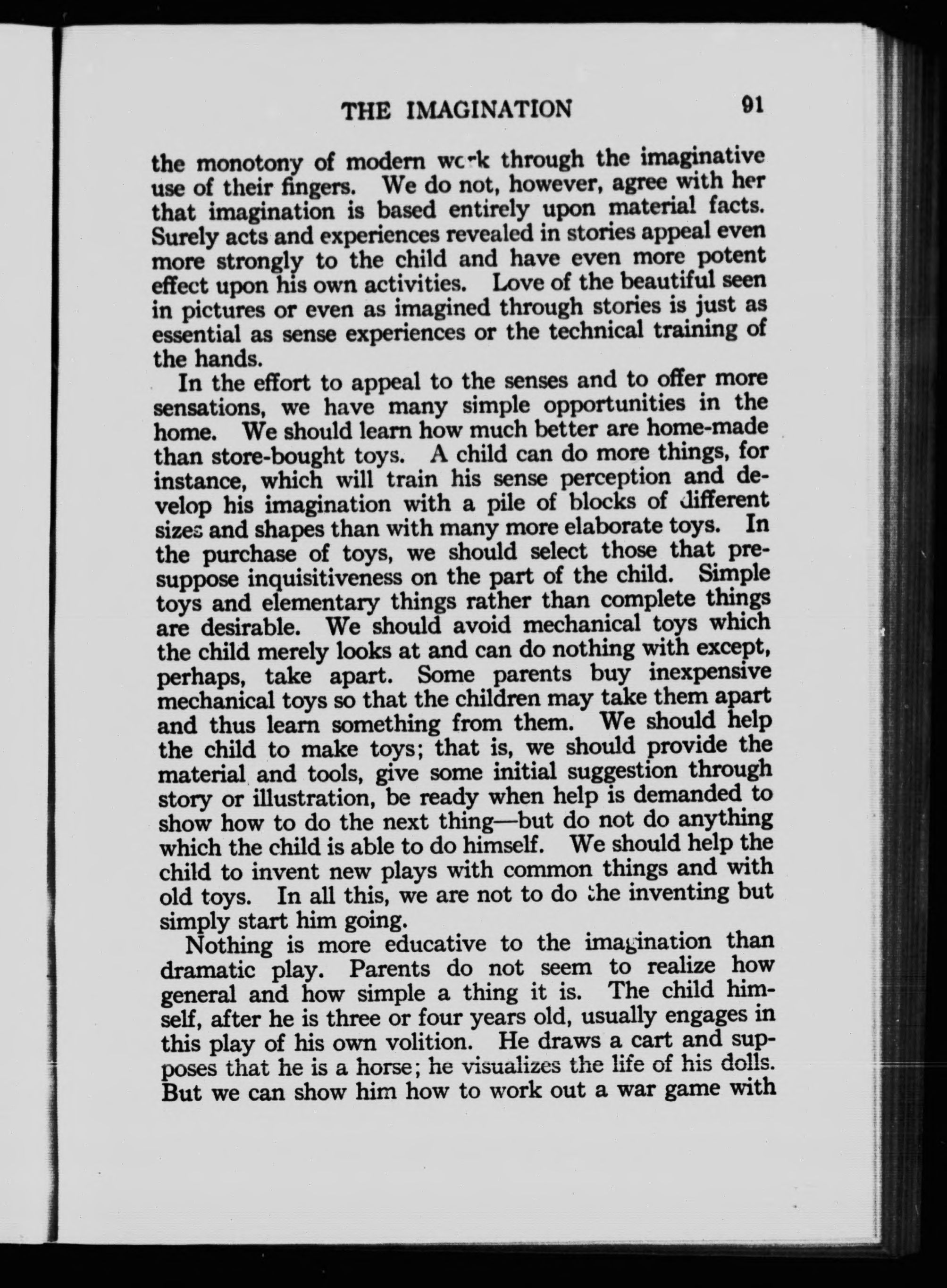 THE IMAGINATION 91

the monotony of modern work through the imaginative use of their fingers. We do not, however, agree with her that imagination is based entirely upon material facts. Surely acts and experiences revealed in stories appeal even more strongly to the child and have even more potent effect upon his own activities. Love of the beautiful seen in pictures or even as imagined through stories is just as essential as sense experiences or the technical training of the hands.

In the effort to appeal to the senses and to offer more sensations, we have many simple opportunities in the home. We should learn how much better are home-made than store-bought toys. A child can do more things, for instance, which will train his sense perception and develop his imagination with a pile of blocks of different sizes and shapes than with many more elaborate toys. In the purchase of toys, we should select those that presuppose inquisitiveness on the part of the child. Simple toys and elementary things rather than complete things are desirable. We should avoid mechanical toys which the child merely looks at and can do nothing with except, perhaps, take apart. Some parents buy inexpensive mechanical toys so that the children may take them apart and thus learn something from them. We should help the child to make toys; that is, we should provide the material and tools, give some initial suggestion through story or illustration, be ready when help is demanded to show how to do the next thing—but do not do anything which the child is able to do himself. We should help the child to invent new plays with common things and with old toys. In all this, we are not to do the inventing but simply start him going.

Nothing is more educative to the imagination than dramatic play. Parents do not seem to realize how general and how simple a thing it is. The child himself, after he is three or four years old, usually engages in this play of his own volition. He draws a cart and supposes that he is a horse; he visualizes the life of his dolls. But we can show him how to work out a war game with